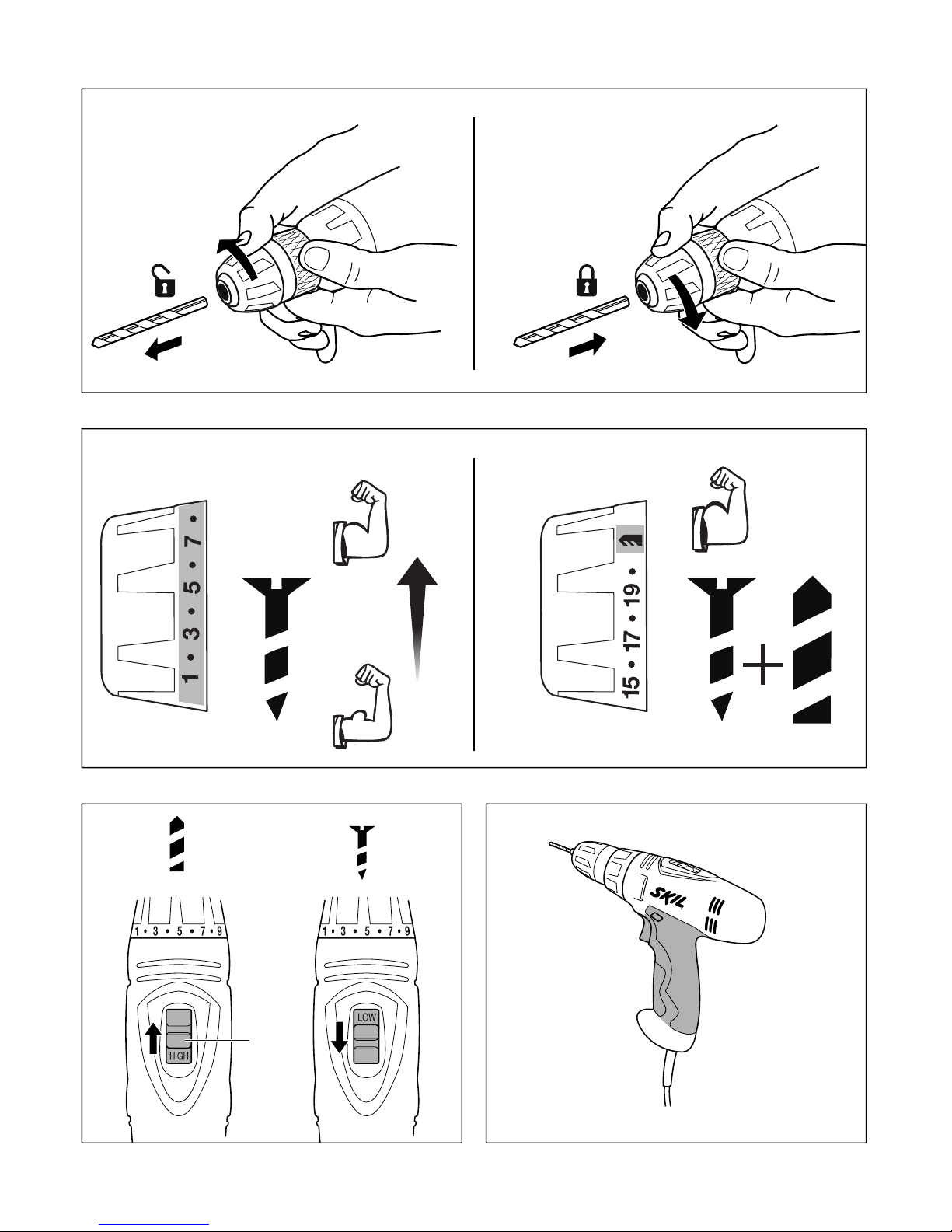 1 • 3 • 5 • 7 •

15 • 17 • 19 •

1 • 3 • 5 • 7 • 9

HIGH

1 • 3 • 5 • 7 • 9

LOW

SKIL